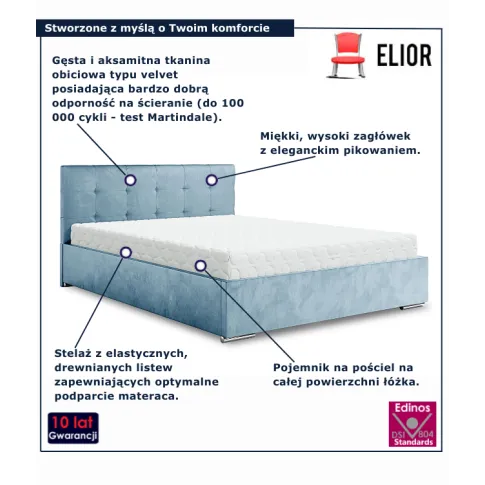 Stworzone z myślą o Twoim komforcie

ELIOR

Gęsta i aksamitna tkanina obiciowa typu velvet posiadająca bardzo dobrą odporność na ścieranie (do 100 000 cykli - test Martindale).

Miękki, wysoki zagłówek z eleganckim pikowaniem.

Stelaż z elastycznych, drewnianych listew zapewniających optymalne podparcie materaca.

Pojemnik na pościel na całej powierzchni łóżka.

10 lat Gwarancji

Edinos DSI 804 Standards